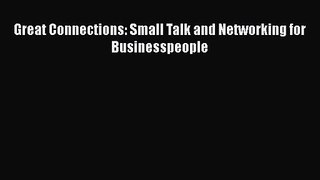 Great Connections: Small Talk and Networking for Businesspeople